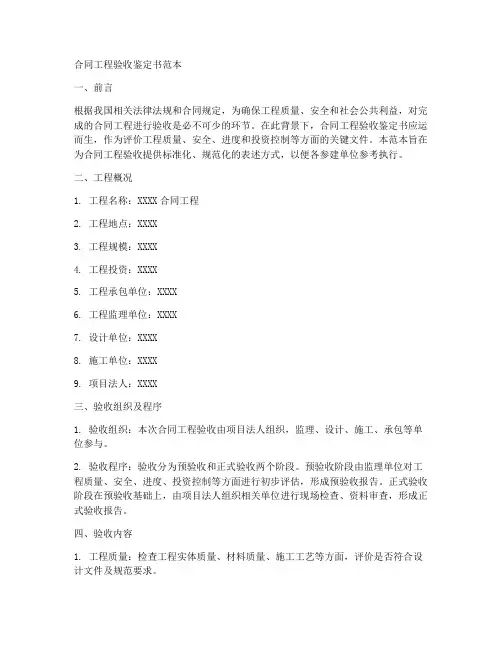 合同工程验收鉴定书范本

一、前言

根据我国相关法律法规和合同规定，为确保工程质量、安全和社会公共利益，对完成的合同工程进行验收是必不可少的环节。在此背景下，合同工程验收鉴定书应运而生，作为评价工程质量、安全、进度和投资控制等方面的关键文件。本范本旨在为合同工程验收提供标准化、规范化的表述方式，以便各参建单位参考执行。

二、工程概况

1. 工程名称：XXXX 合同工程

2. 工程地点：XXXX

3. 工程规模：XXXX

4. 工程投资：XXXX

5. 工程承包单位：XXXX

6. 工程监理单位：XXXX

7. 设计单位：XXXX

8. 施工单位：XXXX

9. 项目法人：XXXX

三、验收组织及程序

1. 验收组织：本次合同工程验收由项目法人组织，监理、设计、施工、承包等单位参与。

2. 验收程序：验收分为预验收和正式验收两个阶段。预验收阶段由监理单位对工程质量、安全、进度、投资控制等方面进行初步评估，形成预验收报告。正式验收阶段在预验收基础上，由项目法人组织相关单位进行现场检查、资料审查，形成正式验收报告。

四、验收内容

1. 工程质量：检查工程实体质量、材料质量、施工工艺等方面，评价是否符合设计文件及规范要求。